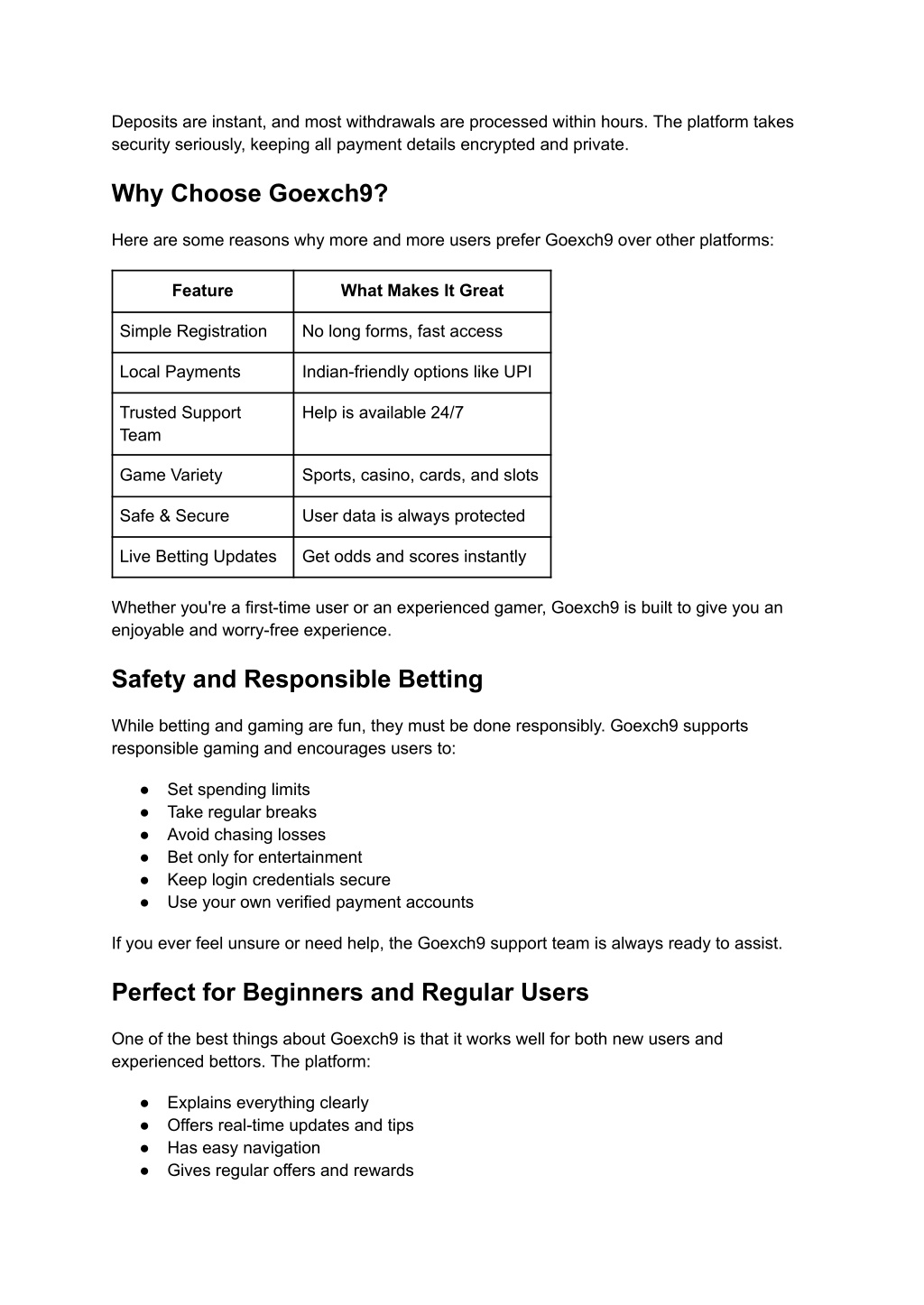 Deposits are instant, and most withdrawals are processed within hours. The platform takes security seriously, keeping all payment details encrypted and private.

Why Choose Goexch9?

Here are some reasons why more and more users prefer Goexch9 over other platforms:

| Feature | What Makes It Great |
|---|---|
| Simple Registration | No long forms, fast access |
| Local Payments | Indian-friendly options like UPI |
| Trusted Support Team | Help is available 24/7 |
| Game Variety | Sports, casino, cards, and slots |
| Safe & Secure | User data is always protected |
| Live Betting Updates | Get odds and scores instantly |

Whether you're a first-time user or an experienced gamer, Goexch9 is built to give you an enjoyable and worry-free experience.

Safety and Responsible Betting

While betting and gaming are fun, they must be done responsibly. Goexch9 supports responsible gaming and encourages users to:

● Set spending limits
● Take regular breaks
● Avoid chasing losses
● Bet only for entertainment
● Keep login credentials secure
● Use your own verified payment accounts

If you ever feel unsure or need help, the Goexch9 support team is always ready to assist.

Perfect for Beginners and Regular Users

One of the best things about Goexch9 is that it works well for both new users and experienced bettors. The platform:

● Explains everything clearly
● Offers real-time updates and tips
● Has easy navigation
● Gives regular offers and rewards